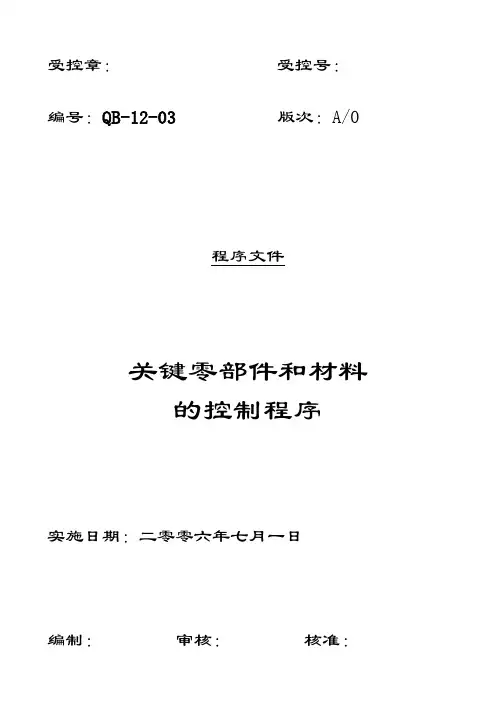 受控章: 受控号:

编号: QB-12-03 版次: A/0

程序文件

关键零部件和材料
的控制程序

实施日期: 二零零六年七月一日

编制: 审核: 核准: